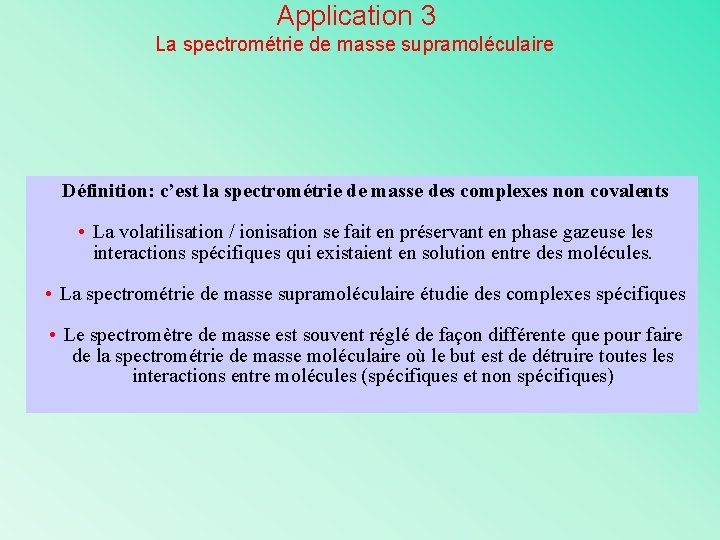 Application 3
La spectrométrie de masse supramoléculaire

Définition: c'est la spectrométrie de masse des complexes non covalents

• La volatilisation / ionisation se fait en préservant en phase gazeuse les interactions spécifiques qui existaient en solution entre des molécules.

• La spectrométrie de masse supramoléculaire étudie des complexes spécifiques

• Le spectromètre de masse est souvent réglé de façon différente que pour faire de la spectrométrie de masse moléculaire où le but est de détruire toutes les interactions entre molécules (spécifiques et non spécifiques)